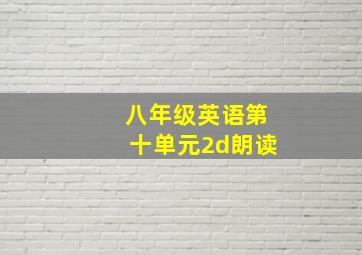 八年级英语第十单元2d朗读